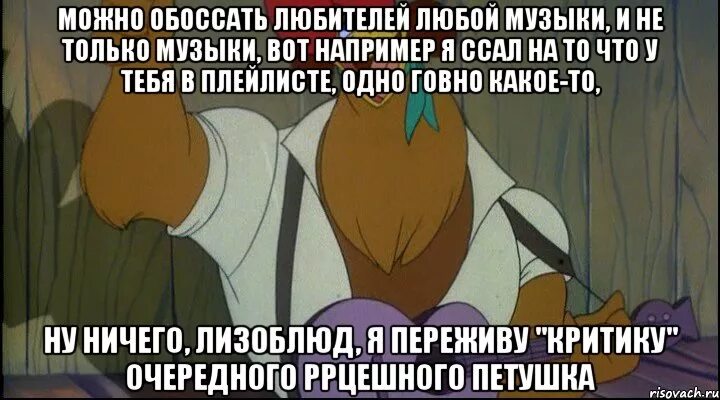 МОЖНО ОБОССАТЬ ЛЮБИТЕЛЕЙ ЛЮБОЙ МУЗЫКИ, И НЕ ТОЛЬКО МУЗЫКИ, ВОТ НАПРИМЕР Я ССАЛ НА ТО ЧТО У ТЕБЯ В ПЛЕЙЛИСТЕ, ОДНО ГОВНО КАКОЕ-ТО,

НУ НИЧЕГО, ЛИЗОБЛЮД, Я ПЕРЕЖИВУ "КРИТИКУ" ОЧЕРЕДНОГО РРЦЕШНОГО ПЕТУШКА

risovach.ru